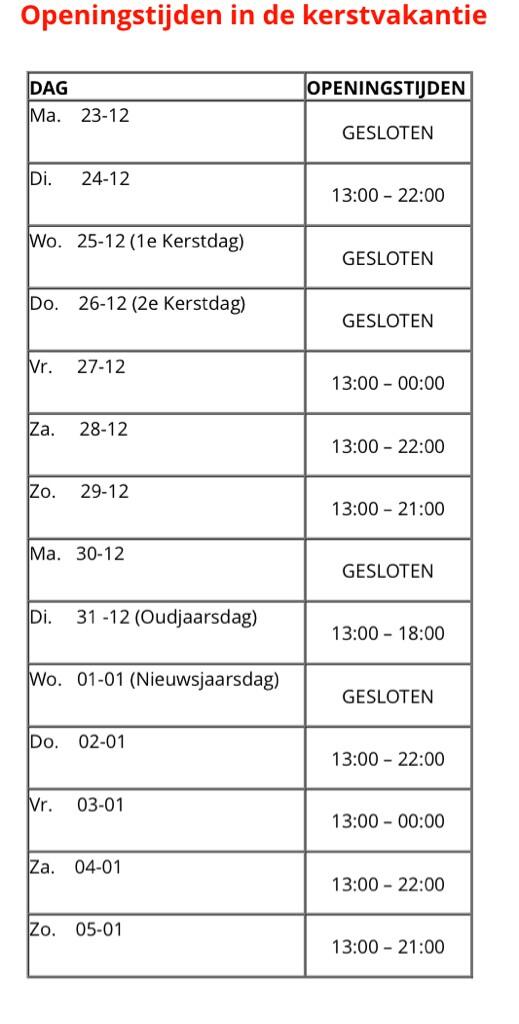 Openingstijden in de kerstvakantie

| DAG | OPENINGSTIJDEN |
|---|---|
| Ma. 23-12 | GESLOTEN |
| Di. 24-12 | 13:00 – 22:00 |
| Wo. 25-12 (1e Kerstdag) | GESLOTEN |
| Do. 26-12 (2e Kerstdag) | GESLOTEN |
| Vr. 27-12 | 13:00 – 00:00 |
| Za. 28-12 | 13:00 – 22:00 |
| Zo. 29-12 | 13:00 – 21:00 |
| Ma. 30-12 | GESLOTEN |
| Di. 31 -12 (Oudjaarsdag) | 13:00 – 18:00 |
| Wo. 01-01 (Nieuwsjaarsdag) | GESLOTEN |
| Do. 02-01 | 13:00 – 22:00 |
| Vr. 03-01 | 13:00 – 00:00 |
| Za. 04-01 | 13:00 – 22:00 |
| Zo. 05-01 | 13:00 – 21:00 |